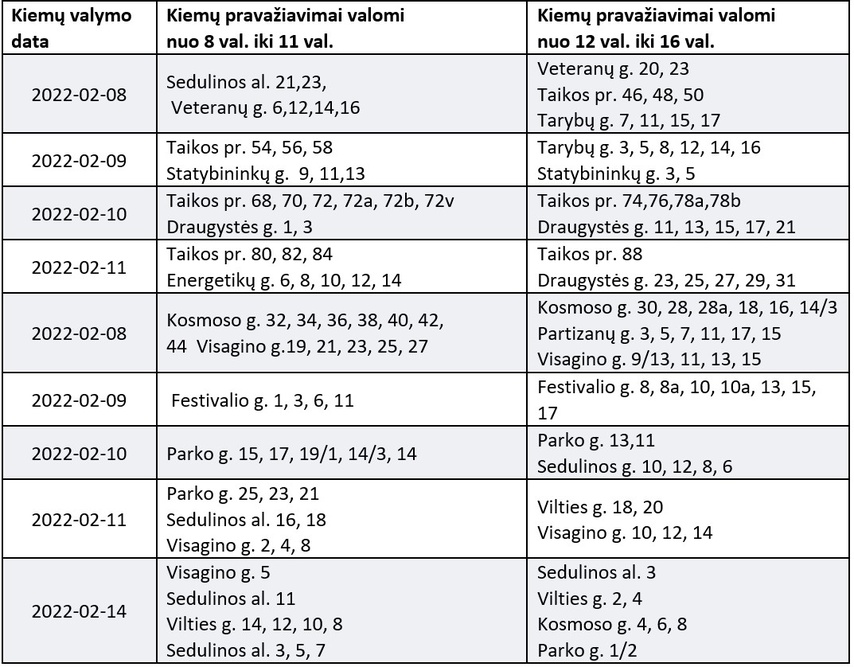 | Kiemų valymo data | Kiemų pravažiavimai valomi nuo 8 val. iki 11 val. | Kiemų pravažiavimai valomi nuo 12 val. iki 16 val. |
|---|---|---|
| 2022-02-08 | Sedulinos al. 21,23, Veteranų g. 6,12,14,16 | Veteranų g. 20, 23 Taikos pr. 46, 48, 50 Tarybų g. 7, 11, 15, 17 |
| 2022-02-09 | Taikos pr. 54, 56, 58 Statybininkų g. 9, 11,13 | Tarybų g. 3, 5, 8, 12, 14, 16 Statybininkų g. 3, 5 |
| 2022-02-10 | Taikos pr. 68, 70, 72, 72a, 72b, 72v Draugystės g. 1, 3 | Taikos pr. 74,76,78a,78b Draugystės g. 11, 13, 15, 17, 21 |
| 2022-02-11 | Taikos pr. 80, 82, 84 Energetikų g. 6, 8, 10, 12, 14 | Taikos pr. 88 Draugystės g. 23, 25, 27, 29, 31 |
| 2022-02-08 | Kosmoso g. 32, 34, 36, 38, 40, 42, 44 Visagino g.19, 21, 23, 25, 27 | Kosmoso g. 30, 28, 28a, 18, 16, 14/3 Partizanų g. 3, 5, 7, 11, 17, 15 Visagino g. 9/13, 11, 13, 15 |
| 2022-02-09 | Festivalio g. 1, 3, 6, 11 | Festivalio g. 8, 8a, 10, 10a, 13, 15, 17 |
| 2022-02-10 | Parko g. 15, 17, 19/1, 14/3, 14 | Parko g. 13,11 Sedulinos g. 10, 12, 8, 6 |
| 2022-02-11 | Parko g. 25, 23, 21 Sedulinos al. 16, 18 Visagino g. 2, 4, 8 | Vilties g. 18, 20 Visagino g. 10, 12, 14 |
| 2022-02-14 | Visagino g. 5 Sedulinos al. 11 Vilties g. 14, 12, 10, 8 Sedulinos al. 3, 5, 7 | Sedulinos al. 3 Vilties g. 2, 4 Kosmoso g. 4, 6, 8 Parko g. 1/2 |